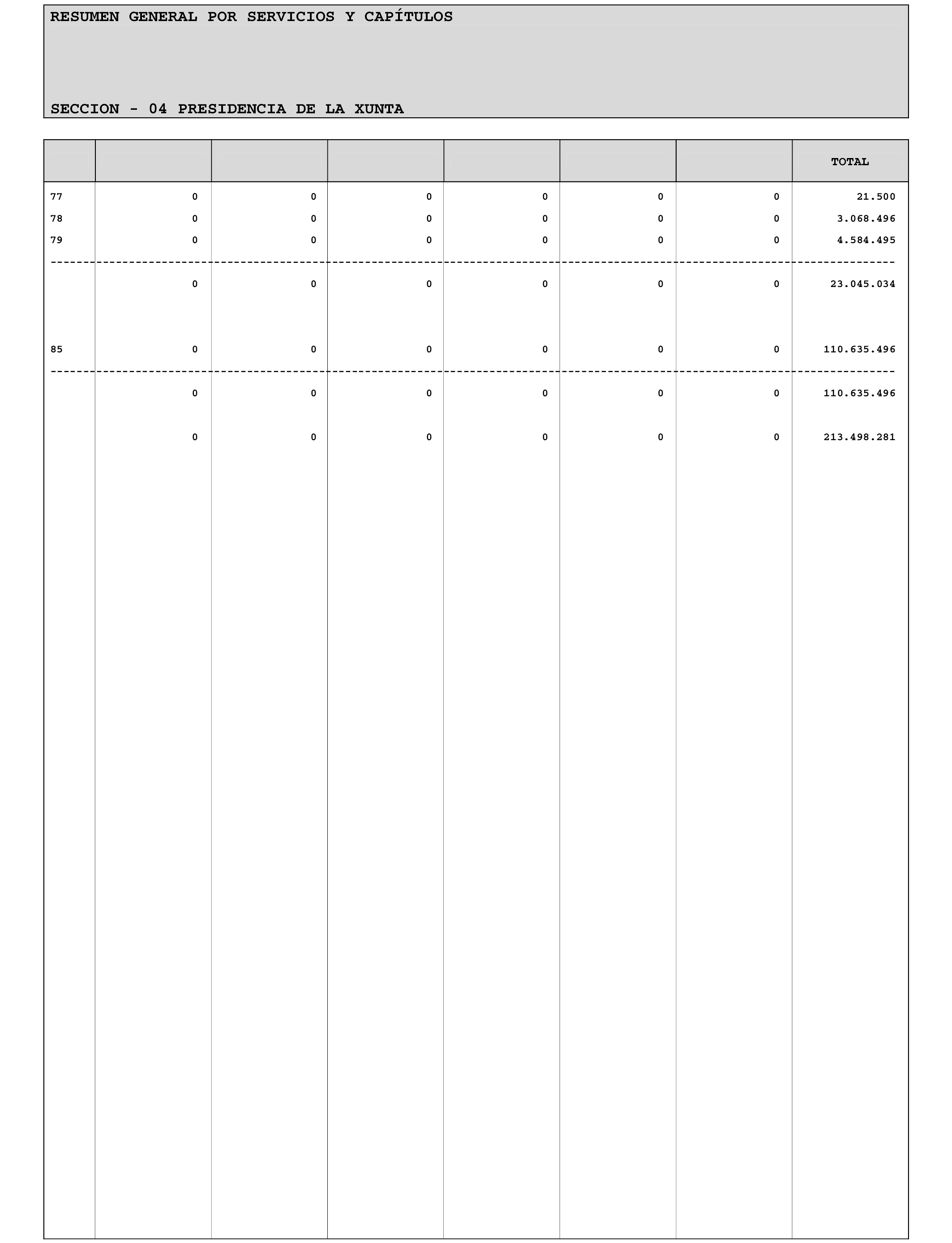 RESUMEN GENERAL POR SERVICIOS Y CAPÍTULOS

SECCION - 04 PRESIDENCIA DE LA XUNTA

| | | | | | | | TOTAL |
|---|---|---|---|---|---|---|---|
| 77 | 0 | 0 | 0 | 0 | 0 | 0 | 21.500 |
| 78 | 0 | 0 | 0 | 0 | 0 | 0 | 3.068.496 |
| 79 | 0 | 0 | 0 | 0 | 0 | 0 | 4.584.495 |
| | 0 | 0 | 0 | 0 | 0 | 0 | 23.045.034 |
| 85 | 0 | 0 | 0 | 0 | 0 | 0 | 110.635.496 |
| | 0 | 0 | 0 | 0 | 0 | 0 | 110.635.496 |
| | 0 | 0 | 0 | 0 | 0 | 0 | 213.498.281 |